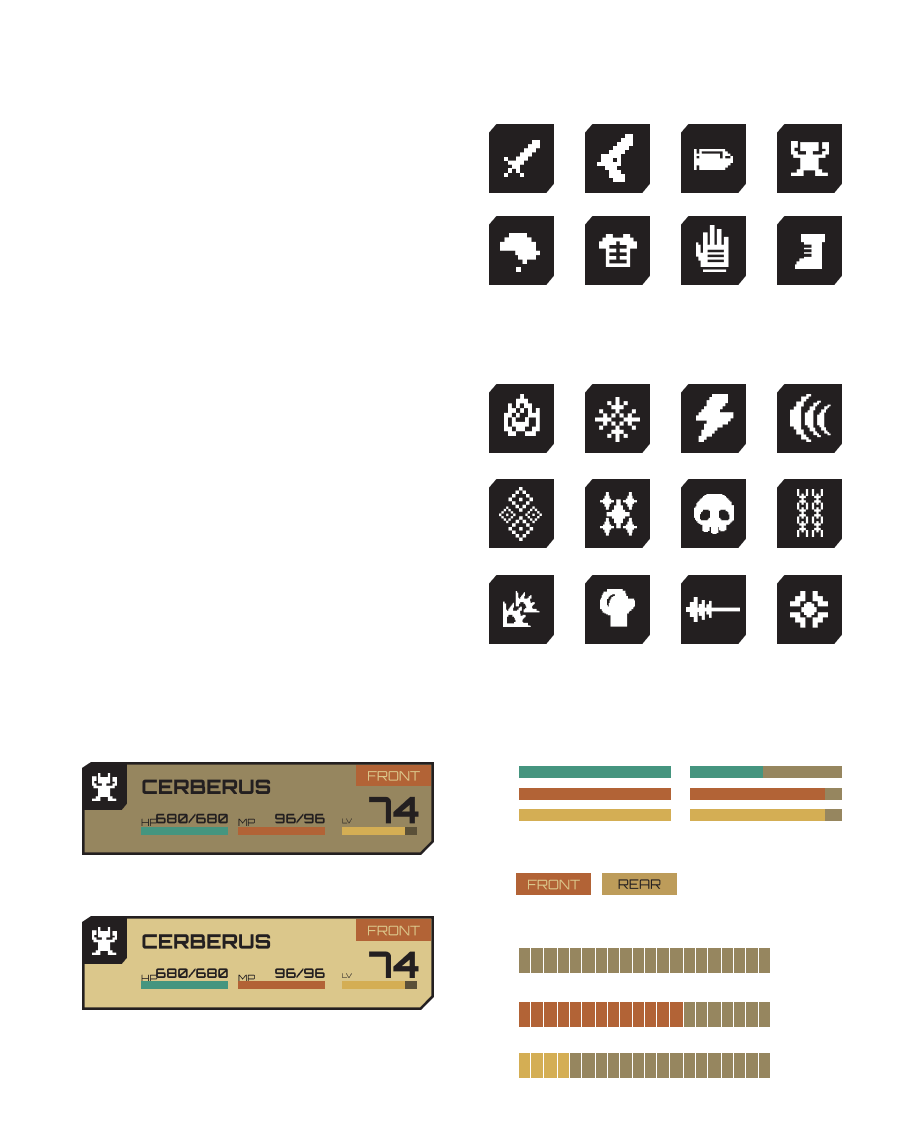 CERBERUS
FRONT
HP 680/680
MP 96/96
LV 74

CERBERUS
FRONT
HP 680/680
MP 96/96
LV 74

FRONT
REAR